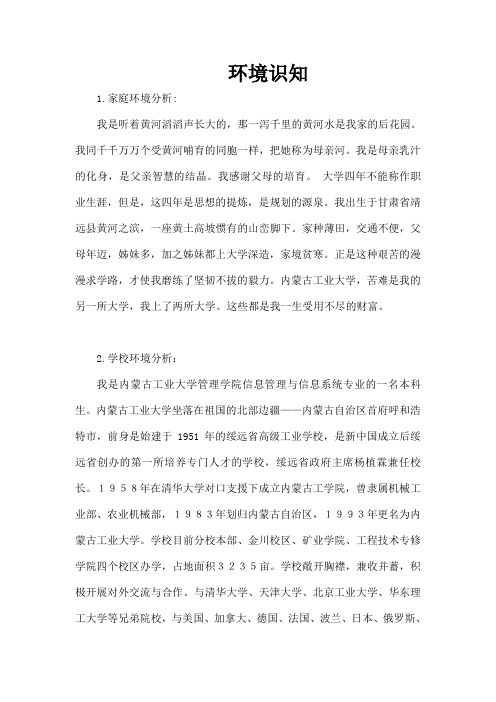 环境识知

1.家庭环境分析:

我是听着黄河滔滔声长大的，那一泻千里的黄河水是我家的后花园。我同千千万万个受黄河哺育的同胞一样，把她称为母亲河。我是母亲乳汁的化身，是父亲智慧的结晶。我感谢父母的培育。 大学四年不能称作职业生涯，但是，这四年是思想的提炼，是规划的源泉。我出生于甘肃省靖远县黄河之滨，一座黄土高坡惯有的山峦脚下。家种薄田，交通不便，父母年迈，姊妹多，加之姊妹都上大学深造，家境贫寒。正是这种艰苦的漫漫求学路，才使我磨练了坚韧不拔的毅力。内蒙古工业大学，苦难是我的另一所大学，我上了两所大学。这些都是我一生受用不尽的财富。

2.学校环境分析：

我是内蒙古工业大学管理学院信息管理与信息系统专业的一名本科生。内蒙古工业大学坐落在祖国的北部边疆——内蒙古自治区首府呼和浩特市，前身是始建于 1951 年的绥远省高级工业学校，是新中国成立后绥远省创办的第一所培养专门人才的学校，绥远省政府主席杨植霖兼任校长。１９５８年在清华大学对口支援下成立内蒙古工学院，曾隶属机械工业部、农业机械部，１９８３年划归内蒙古自治区，１９９３年更名为内蒙古工业大学。学校目前分校本部、金川校区、矿业学院、工程技术专修学院四个校区办学，占地面积３２３５亩。学校敞开胸襟，兼收并蓄，积极开展对外交流与合作。与清华大学、天津大学、北京工业大学、华东理工大学等兄弟院校，与美国、加拿大、德国、法国、波兰、日本、俄罗斯、